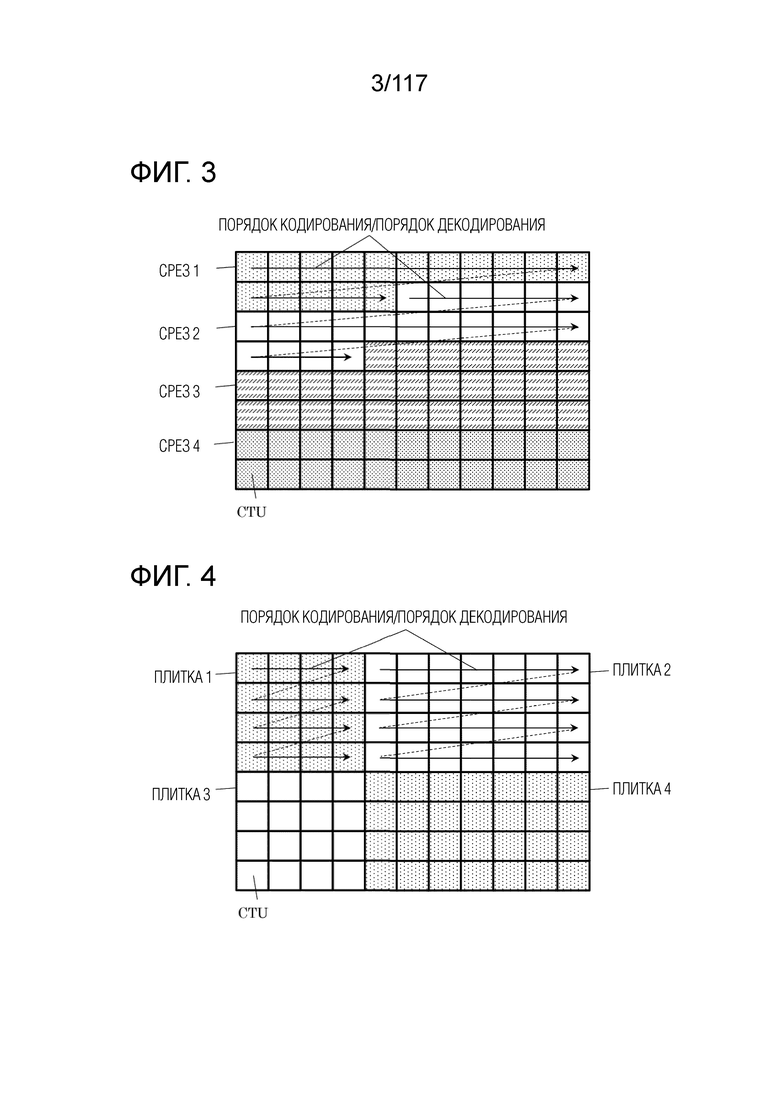 3/117

ФИГ. 3

ПОРЯДОК КОДИРОВАНИЯ/ПОРЯДОК ДЕКОДИРОВАНИЯ

СРЕЗ 1

СРЕЗ 2

СРЕЗ 3

СРЕЗ 4

CTU

ФИГ. 4

ПОРЯДОК КОДИРОВАНИЯ/ПОРЯДОК ДЕКОДИРОВАНИЯ

ПЛИТКА 1

ПЛИТКА 2

ПЛИТКА 3

ПЛИТКА 4

CTU